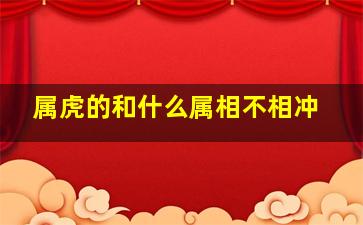 属虎的和什么属相不相冲